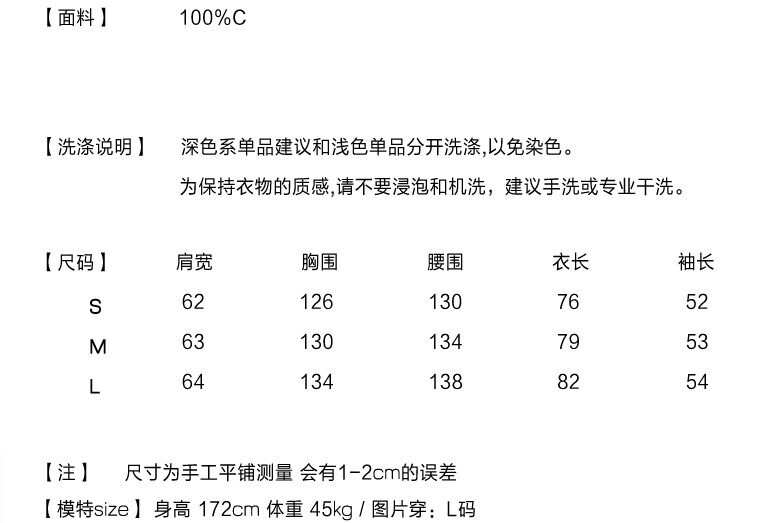 【面料】 100%C

【洗涤说明】 深色系单品建议和浅色单品分开洗涤,以免染色。
为保持衣物的质感,请不要浸泡和机洗，建议手洗或专业干洗。

| 【尺码】 | 肩宽 | 胸围 | 腰围 | 衣长 | 袖长 |
|---|---|---|---|---|---|
| S | 62 | 126 | 130 | 76 | 52 |
| M | 63 | 130 | 134 | 79 | 53 |
| L | 64 | 134 | 138 | 82 | 54 |

【注】 尺寸为手工平铺测量 会有1-2cm的误差
【模特size】身高 172cm 体重 45kg / 图片穿：L码